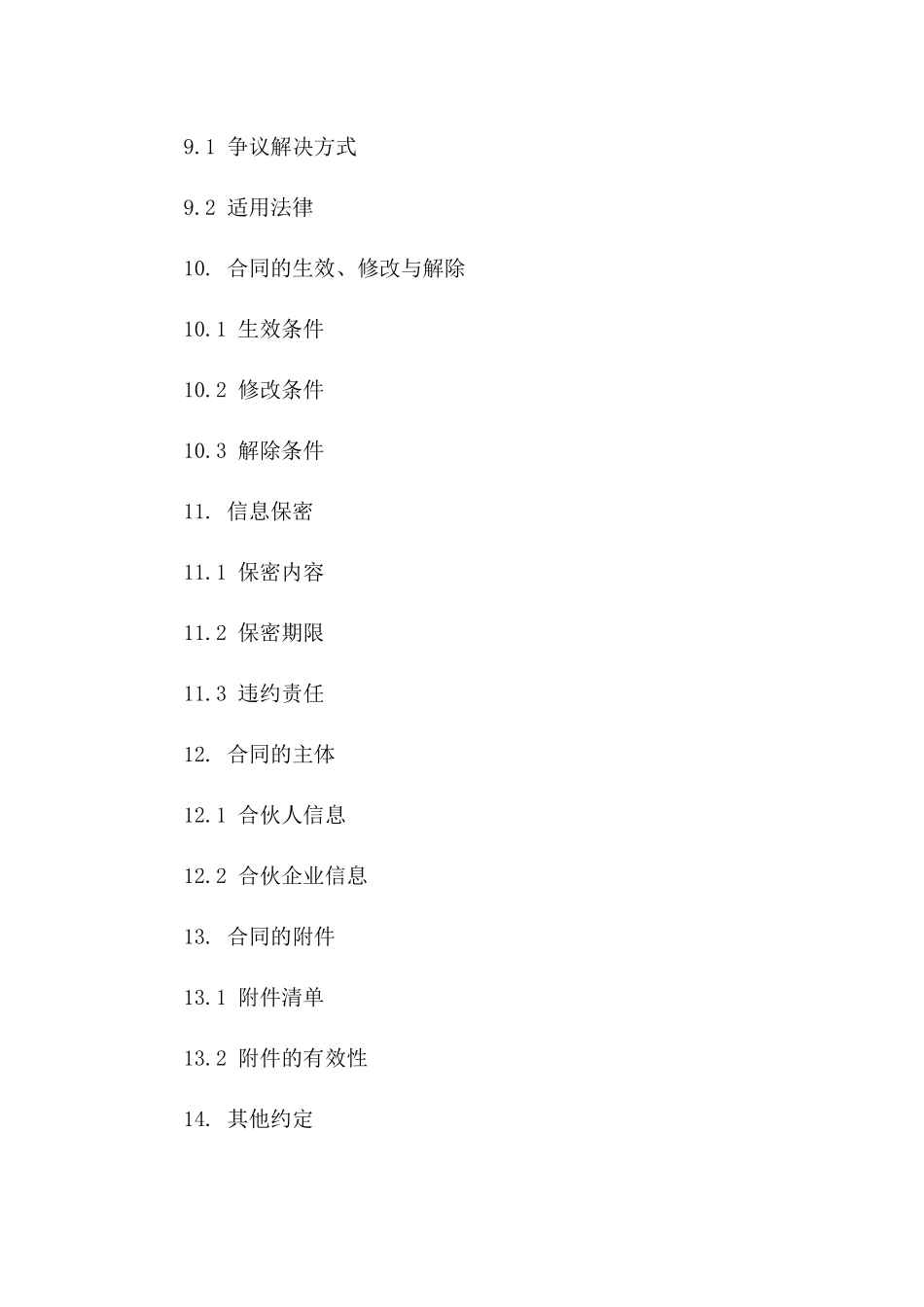 9.1 争议解决方式

9.2 适用法律

10. 合同的生效、修改与解除

10.1 生效条件

10.2 修改条件

10.3 解除条件

11. 信息保密

11.1 保密内容

11.2 保密期限

11.3 违约责任

12. 合同的主体

12.1 合伙人信息

12.2 合伙企业信息

13. 合同的附件

13.1 附件清单

13.2 附件的有效性

14. 其他约定